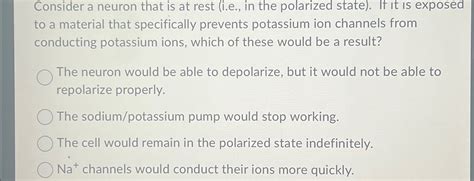 Consider a neuron that is at rest (i.e., in the polarized state). If it is exposed to a material that specifically prevents potassium ion channels from conducting potassium ions, which of these would be a result?

The neuron would be able to depolarize, but it would not be able to repolarize properly.

The sodium/potassium pump would stop working.

The cell would remain in the polarized state indefinitely.

$Na^+$ channels would conduct their ions more quickly.